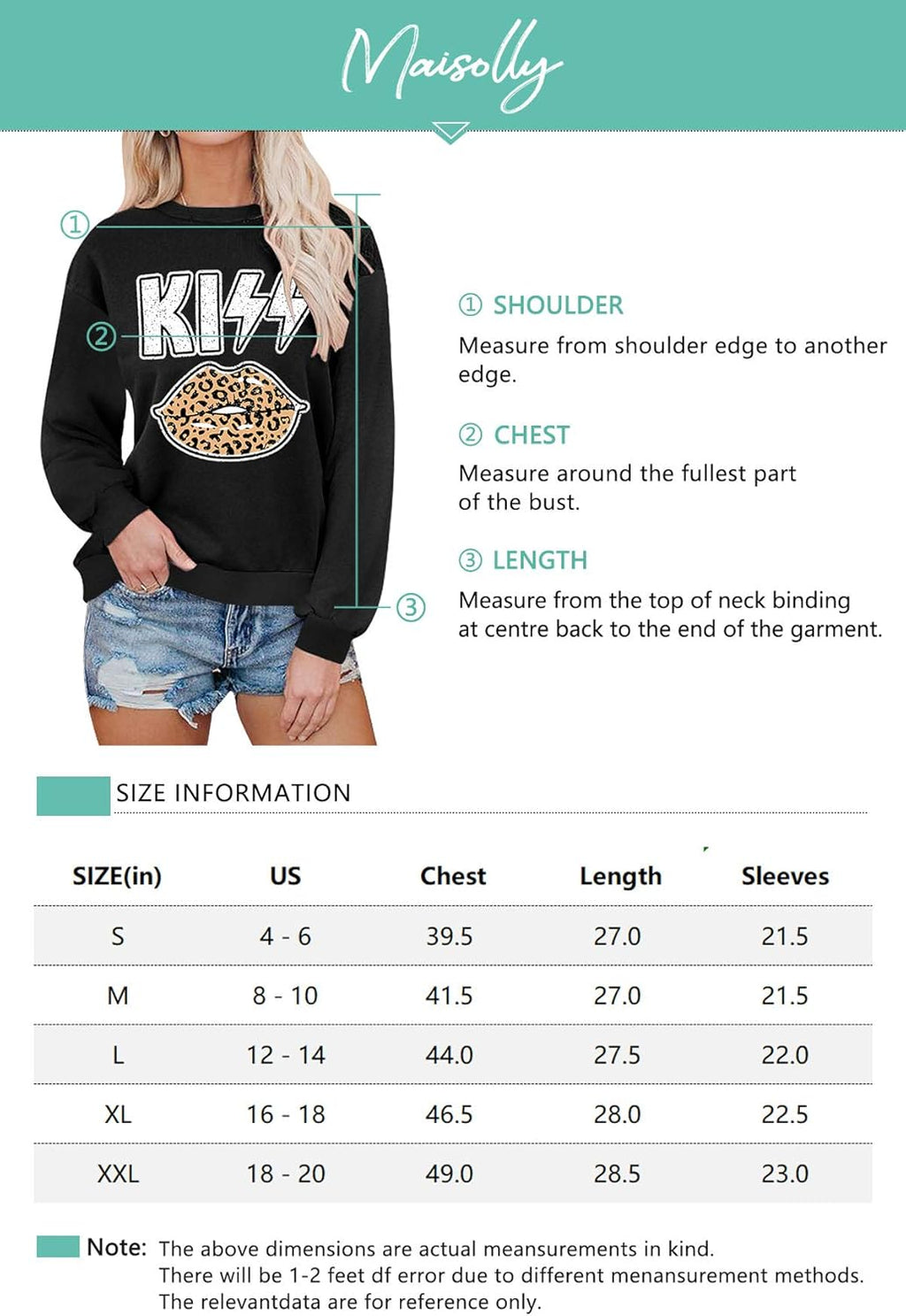 Maisolly

①
②
③

KISS

① SHOULDER
Measure from shoulder edge to another edge.

② CHEST
Measure around the fullest part of the bust.

③ LENGTH
Measure from the top of neck binding at centre back to the end of the garment.

SIZE INFORMATION

| SIZE(in) | US | Chest | Length | Sleeves |
|---|---|---|---|---|
| S | 4 - 6 | 39.5 | 27.0 | 21.5 |
| M | 8 - 10 | 41.5 | 27.0 | 21.5 |
| L | 12 - 14 | 44.0 | 27.5 | 22.0 |
| XL | 16 - 18 | 46.5 | 28.0 | 22.5 |
| XXL | 18 - 20 | 49.0 | 28.5 | 23.0 |

Note: The above dimensions are actual meansurements in kind. There will be 1-2 feet df error due to different menansurement methods. The relevantdata are for reference only.